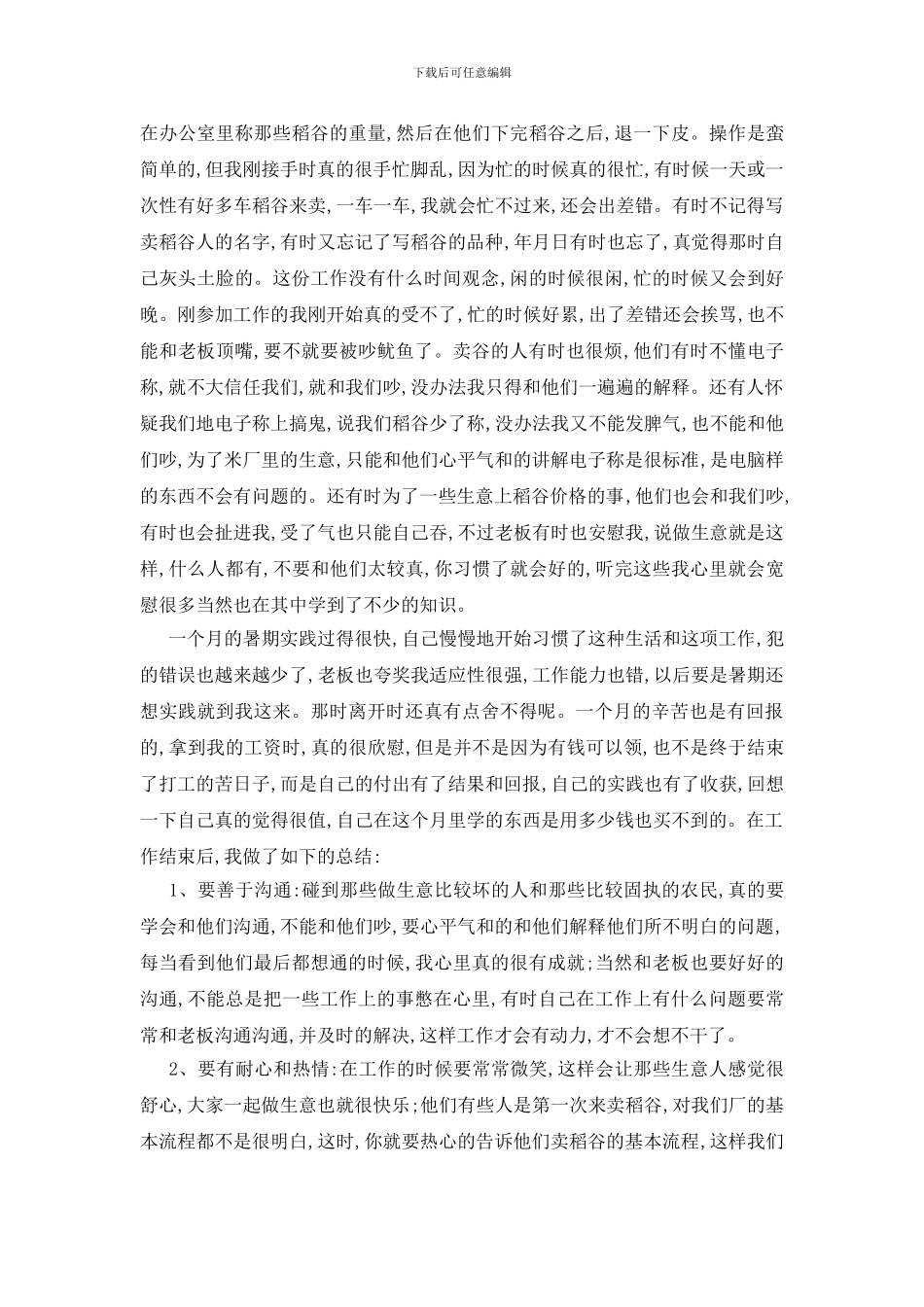 下载后可任意编辑

在办公室里称那些稻谷的重量,然后在他们下完稻谷之后,退一下皮。操作是蛮简单的,但我刚接手时真的很手忙脚乱,因为忙的时候真的很忙,有时候一天或一次性有好多车稻谷来卖,一车一车,我就会忙不过来,还会出差错。有时不记得写卖稻谷人的名字,有时又忘记了写稻谷的品种,年月日有时也忘了,真觉得那时自己灰头土脸的。这份工作没有什么时间观念,闲的时候很闲,忙的时候又会到好晚。刚参加工作的我刚开始真的受不了,忙的时候好累,出了差错还会挨骂,也不能和老板顶嘴,要不就要被吵鱿鱼了。卖谷的人有时也很烦,他们有时不懂电子称,就不大信任我们,就和我们吵,没办法我只得和他们一遍遍的解释。还有人怀疑我们地电子称上搞鬼,说我们稻谷少了称,没办法我又不能发脾气,也不能和他们吵,为了米厂里的生意,只能和他们心平气和的讲解电子称是很标准,是电脑样的东西不会有问题的。还有时为了一些生意上稻谷价格的事,他们也会和我们吵,有时也会扯进我,受了气也只能自己吞,不过老板有时也安慰我,说做生意就是这样,什么人都有,不要和他们太较真,你习惯了就会好的,听完这些我心里就会宽慰很多当然也在其中学到了不少的知识。

一个月的暑期实践过得很快,自己慢慢地开始习惯了这种生活和这项工作,犯的错误也越来越少了,老板也夸奖我适应性很强,工作能力也错,以后要是暑期还想实践就到我这来。那时离开时还真有点舍不得呢。一个月的辛苦也是有回报的,拿到我的工资时,真的很欣慰,但是并不是因为有钱可以领,也不是终于结束了打工的苦日子,而是自己的付出有了结果和回报,自己的实践也有了收获,回想一下自己真的觉得很值,自己在这个月里学的东西是用多少钱也买不到的。在工作结束后,我做了如下的总结:

1、要善于沟通:碰到那些做生意比较坏的人和那些比较固执的农民,真的要学会和他们沟通,不能和他们吵,要心平气和的和他们解释他们所不明白的问题,每当看到他们最后都想通的时候,我心里真的很有成就;当然和老板也要好好的沟通,不能总是把一些工作上的事憋在心里,有时自己在工作上有什么问题要常常和老板沟通沟通,并及时的解决,这样工作才会有动力,才不会想不干了。

2、要有耐心和热情:在工作的时候要常常微笑,这样会让那些生意人感觉很舒心,大家一起做生意也就很快乐;他们有些人是第一次来卖稻谷,对我们厂的基本流程都不是很明白,这时,你就要热心的告诉他们卖稻谷的基本流程,这样我们